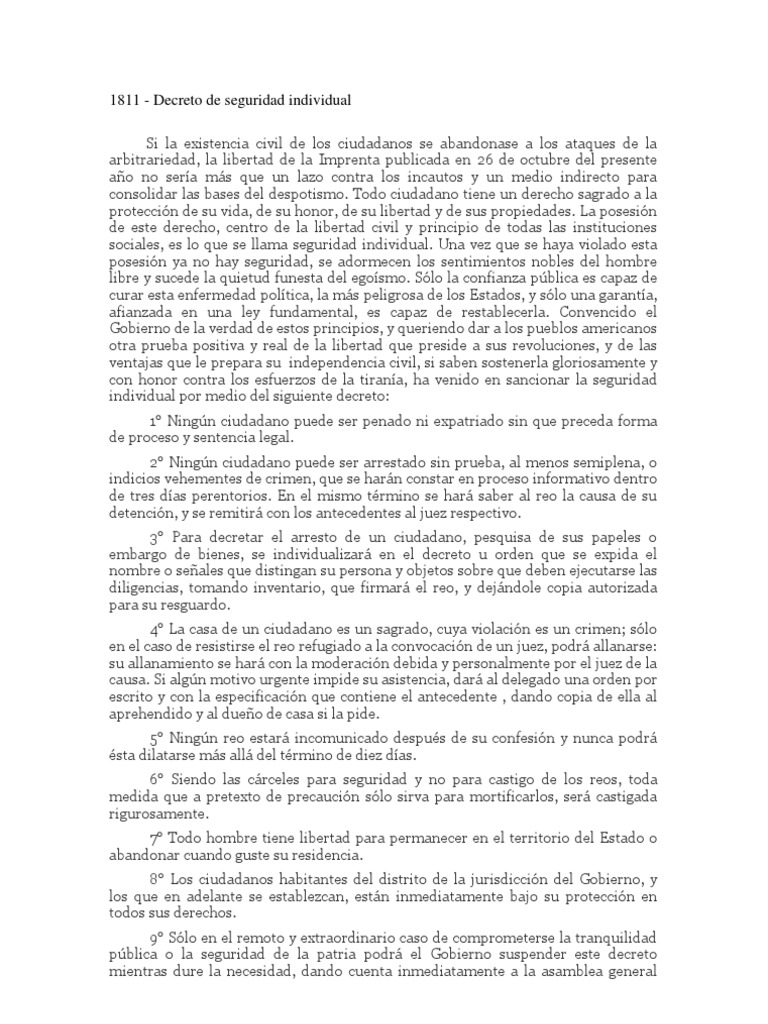 1811 - Decreto de seguridad individual

Si la existencia civil de los ciudadanos se abandonase a los ataques de la arbitrariedad, la libertad de la Imprenta publicada en 26 de octubre del presente año no sería más que un lazo contra los incautos y un medio indirecto para consolidar las bases del despotismo. Todo ciudadano tiene un derecho sagrado a la protección de su vida, de su honor, de su libertad y de sus propiedades. La posesión de este derecho, centro de la libertad civil y principio de todas las instituciones sociales, es lo que se llama seguridad individual. Una vez que se haya violado esta posesión ya no hay seguridad, se adormecen los sentimientos nobles del hombre libre y sucede la quietud funesta del egoísmo. Sólo la confianza pública es capaz de curar esta enfermedad política, la más peligrosa de los Estados, y sólo una garantía, afianzada en una ley fundamental, es capaz de restablecerla. Convencido el Gobierno de la verdad de estos principios, y queriendo dar a los pueblos americanos otra prueba positiva y real de la libertad que preside a sus revoluciones, y de las ventajas que le prepara su independencia civil, si saben sostenerla gloriosamente y con honor contra los esfuerzos de la tiranía, ha venido en sancionar la seguridad individual por medio del siguiente decreto:

1º Ningún ciudadano puede ser penado ni expatriado sin que preceda forma de proceso y sentencia legal.

2º Ningún ciudadano puede ser arrestado sin prueba, al menos semiplena, o indicios vehementes de crimen, que se harán constar en proceso informativo dentro de tres días perentorios. En el mismo término se hará saber al reo la causa de su detención, y se remitirá con los antecedentes al juez respectivo.

3º Para decretar el arresto de un ciudadano, pesquisa de sus papeles o embargo de bienes, se individualizará en el decreto u orden que se expida el nombre o señales que distingan su persona y objetos sobre que deben ejecutarse las diligencias, tomando inventario, que firmará el reo, y dejándole copia autorizada para su resguardo.

4º La casa de un ciudadano es un sagrado, cuya violación es un crimen; sólo en el caso de resistirse el reo refugiado a la convocación de un juez, podrá allanarse: su allanamiento se hará con la moderación debida y personalmente por el juez de la causa. Si algún motivo urgente impide su asistencia, dará al delegado una orden por escrito y con la especificación que contiene el antecedente , dando copia de ella al aprehendido y al dueño de casa si la pide.

5º Ningún reo estará incomunicado después de su confesión y nunca podrá ésta dilatarse más allá del término de diez días.

6º Siendo las cárceles para seguridad y no para castigo de los reos, toda medida que a pretexto de precaución sólo sirva para mortificarlos, será castigada rigurosamente.

7º Todo hombre tiene libertad para permanecer en el territorio del Estado o abandonar cuando guste su residencia.

8º Los ciudadanos habitantes del distrito de la jurisdicción del Gobierno, y los que en adelante se establezcan, están inmediatamente bajo su protección en todos sus derechos.

9º Sólo en el remoto y extraordinario caso de comprometerse la tranquilidad pública o la seguridad de la patria podrá el Gobierno suspender este decreto mientras dure la necesidad, dando cuenta inmediatamente a la asamblea general